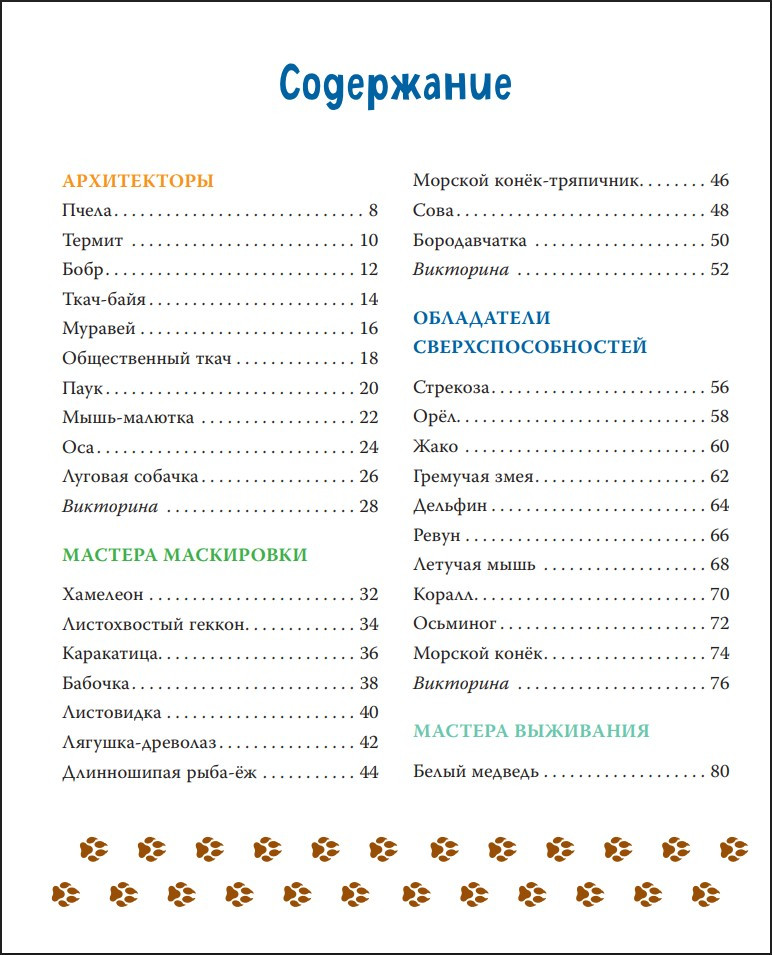 Содержание

АРХИТЕКТОРЫ

Пчела 8
Термит 10
Бобр 12
Ткач-байя 14
Муравей 16
Общественный ткач 18
Паук 20
Мышь-малютка 22
Оса 24
Луговая собачка 26
Викторина 28

МАСТЕРА МАСКИРОВКИ

Хамелеон 32
Листохвостый геккон 34
Каракатица 36
Бабочка 38
Листовидка 40
Лягушка-древолаз 42
Длинношипая рыба-ёж 44
Морской конёк-тряпичник 46
Сова 48
Бородавчатка 50
Викторина 52

ОБЛАДАТЕЛИ СВЕРХСПОСОБНОСТЕЙ

Стрекоза 56
Орёл 58
Жако 60
Гремучая змея 62
Дельфин 64
Ревун 66
Летучая мышь 68
Коралл 70
Осьминог 72
Морской конёк 74
Викторина 76

МАСТЕРА ВЫЖИВАНИЯ

Белый медведь 80